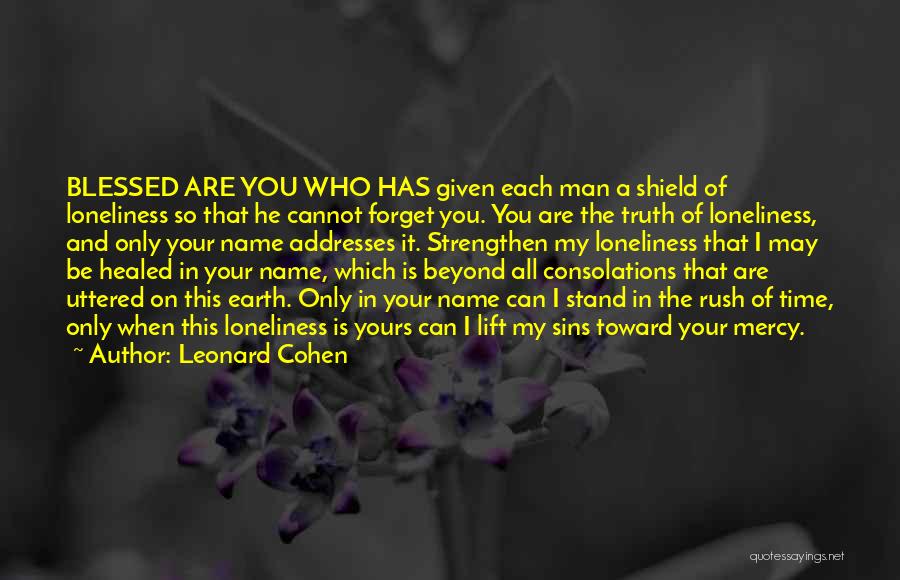 BLESSED ARE YOU WHO HAS given each man a shield of loneliness so that he cannot forget you. You are the truth of loneliness, and only your name addresses it. Strengthen my loneliness that I may be healed in your name, which is beyond all consolations that are uttered on this earth. Only in your name can I stand in the rush of time, only when this loneliness is yours can I lift my sins toward your mercy.

~ Author: Leonard Cohen

quotessayings.net